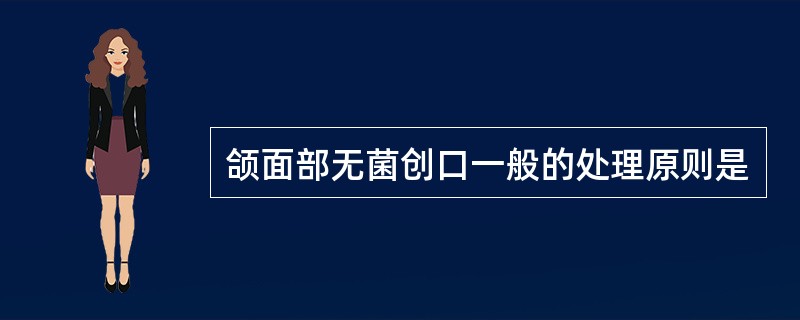 颌面部无菌创口一般的处理原则是